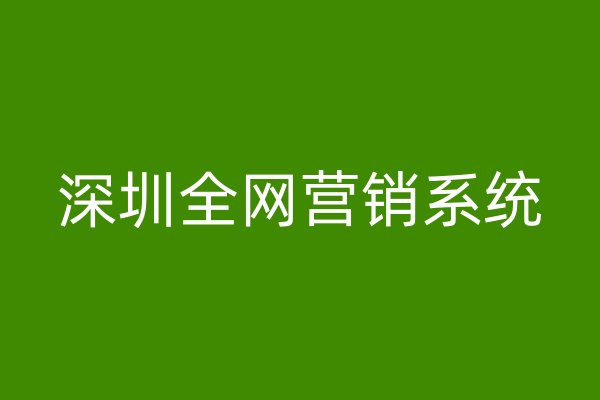 深圳全网营销系统